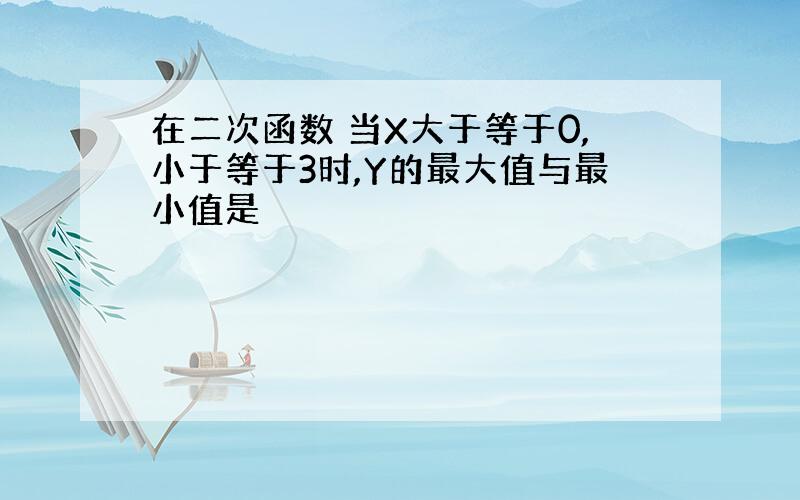 在二次函数 当X大于等于0,小于等于3时,Y的最大值与最小值是